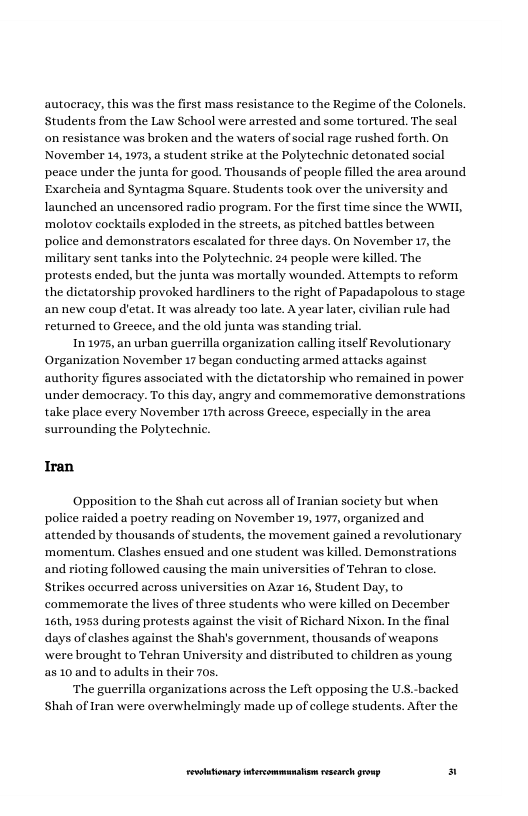 autocracy, this was the first mass resistance to the Regime of the Colonels. Students from the Law School were arrested and some tortured. The seal on resistance was broken and the waters of social rage rushed forth. On November 14, 1973, a student strike at the Polytechnic detonated social peace under the junta for good. Thousands of people filled the area around Exarcheia and Syntagma Square. Students took over the university and launched an uncensored radio program. For the first time since the WWII, molotov cocktails exploded in the streets, as pitched battles between police and demonstrators escalated for three days. On November 17, the military sent tanks into the Polytechnic. 24 people were killed. The protests ended, but the junta was mortally wounded. Attempts to reform the dictatorship provoked hardliners to the right of Papadapolous to stage an new coup d'etat. It was already too late. A year later, civilian rule had returned to Greece, and the old junta was standing trial.

In 1975, an urban guerrilla organization calling itself Revolutionary Organization November 17 began conducting armed attacks against authority figures associated with the dictatorship who remained in power under democracy. To this day, angry and commemorative demonstrations take place every November 17th across Greece, especially in the area surrounding the Polytechnic.

Iran

Opposition to the Shah cut across all of Iranian society but when police raided a poetry reading on November 19, 1977, organized and attended by thousands of students, the movement gained a revolutionary momentum. Clashes ensued and one student was killed. Demonstrations and rioting followed causing the main universities of Tehran to close. Strikes occurred across universities on Azar 16, Student Day, to commemorate the lives of three students who were killed on December 16th, 1953 during protests against the visit of Richard Nixon. In the final days of clashes against the Shah's government, thousands of weapons were brought to Tehran University and distributed to children as young as 10 and to adults in their 70s.

The guerrilla organizations across the Left opposing the U.S.-backed Shah of Iran were overwhelmingly made up of college students. After the

revolutionary intercommunalism research group 31